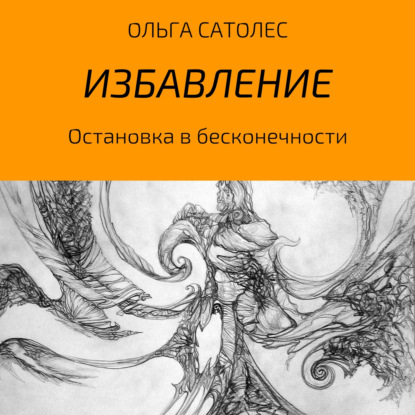 ОЛЬГА САТОЛЕС

ИЗБАВЛЕНИЕ

Остановка в бесконечности